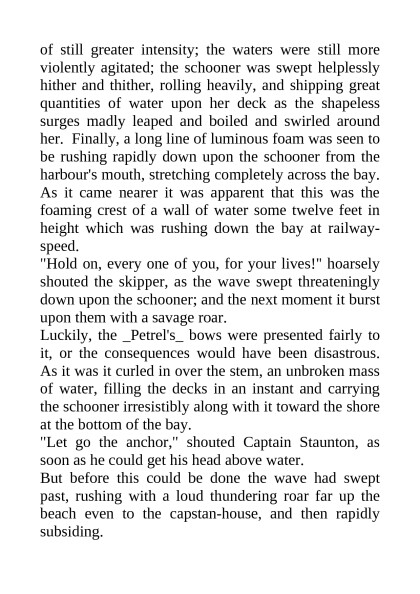 of still greater intensity; the waters were still more violently agitated; the schooner was swept helplessly hither and thither, rolling heavily, and shipping great quantities of water upon her deck as the shapeless surges madly leaped and boiled and swirled around her. Finally, a long line of luminous foam was seen to be rushing rapidly down upon the schooner from the harbour's mouth, stretching completely across the bay. As it came nearer it was apparent that this was the foaming crest of a wall of water some twelve feet in height which was rushing down the bay at railway-speed.

"Hold on, every one of you, for your lives!" hoarsely shouted the skipper, as the wave swept threateningly down upon the schooner; and the next moment it burst upon them with a savage roar.

Luckily, the _Petrel's_ bows were presented fairly to it, or the consequences would have been disastrous. As it was it curled in over the stem, an unbroken mass of water, filling the decks in an instant and carrying the schooner irresistibly along with it toward the shore at the bottom of the bay.

"Let go the anchor," shouted Captain Staunton, as soon as he could get his head above water.

But before this could be done the wave had swept past, rushing with a loud thundering roar far up the beach even to the capstan-house, and then rapidly subsiding.